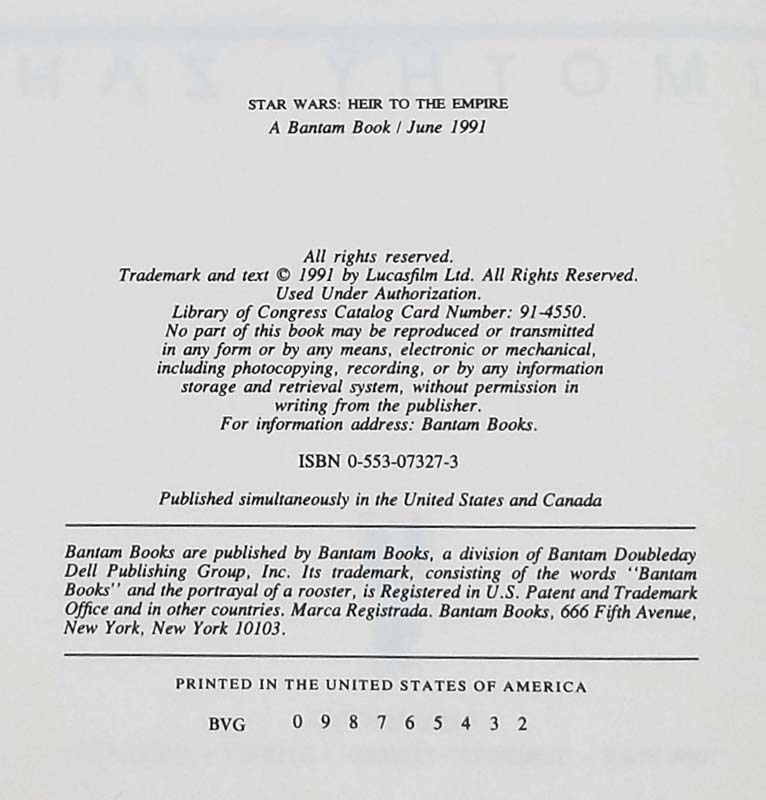 STAR WARS: HEIR TO THE EMPIRE
A Bantam Book / June 1991

All rights reserved.
Trademark and text © 1991 by Lucasfilm Ltd. All Rights Reserved.
Used Under Authorization.
Library of Congress Catalog Card Number: 91-4550.
No part of this book may be reproduced or transmitted in any form or by any means, electronic or mechanical, including photocopying, recording, or by any information storage and retrieval system, without permission in writing from the publisher.
For information address: Bantam Books.

ISBN 0-553-07327-3

Published simultaneously in the United States and Canada

Bantam Books are published by Bantam Books, a division of Bantam Doubleday Dell Publishing Group, Inc. Its trademark, consisting of the words "Bantam Books" and the portrayal of a rooster, is Registered in U.S. Patent and Trademark Office and in other countries. Marca Registrada. Bantam Books, 666 Fifth Avenue, New York, New York 10103.

PRINTED IN THE UNITED STATES OF AMERICA

BVG 0 9 8 7 6 5 4 3 2